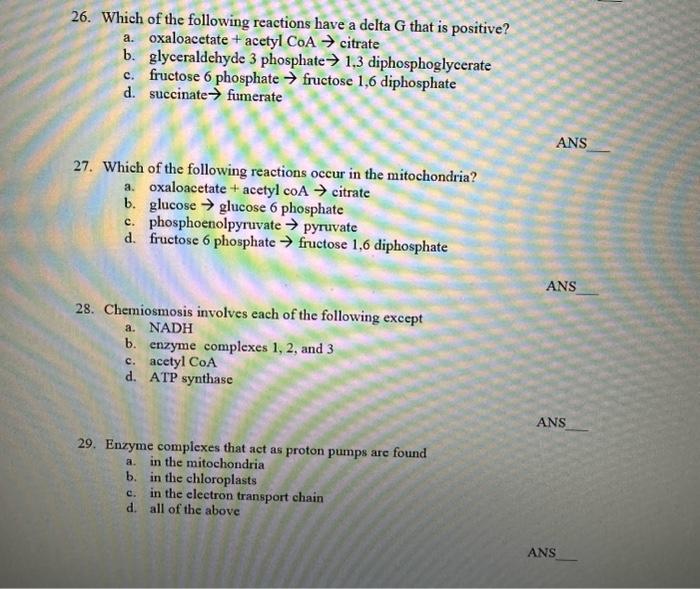 26. Which of the following reactions have a delta G that is positive?
a. oxaloacetate + acetyl CoA → citrate
b. glyceraldehyde 3 phosphate→ 1,3 diphosphoglycerate
c. fructose 6 phosphate → fructose 1,6 diphosphate
d. succinate→ fumerate

ANS___

27. Which of the following reactions occur in the mitochondria?
a. oxaloacetate + acetyl coA → citrate
b. glucose → glucose 6 phosphate
c. phosphoenolpyruvate → pyruvate
d. fructose 6 phosphate → fructose 1,6 diphosphate

ANS___

28. Chemiosmosis involves each of the following except
a. NADH
b. enzyme complexes 1, 2, and 3
c. acetyl CoA
d. ATP synthase

ANS___

29. Enzyme complexes that act as proton pumps are found
a. in the mitochondria
b. in the chloroplasts
c. in the electron transport chain
d. all of the above

ANS___